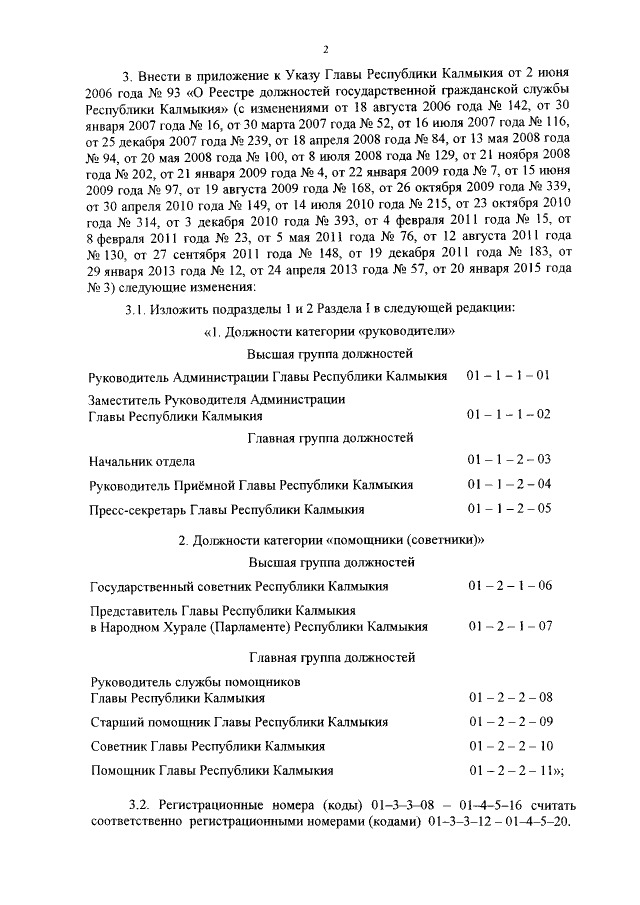 2

3. Внести в приложение к Указу Главы Республики Калмыкия от 2 июня 2006 года № 93 «О Реестре должностей государственной гражданской службы Республики Калмыкия» (с изменениями от 18 августа 2006 года № 142, от 30 января 2007 года № 16, от 30 марта 2007 года № 52, от 16 июля 2007 года № 116, от 25 декабря 2007 года № 239, от 18 апреля 2008 года № 84, от 13 мая 2008 года № 94, от 20 мая 2008 года № 100, от 8 июля 2008 года № 129, от 21 ноября 2008 года № 202, от 21 января 2009 года № 4, от 22 января 2009 года № 7, от 15 июня 2009 года № 97, от 19 августа 2009 года № 168, от 26 октября 2009 года № 339, от 30 апреля 2010 года № 149, от 14 июля 2010 года № 215, от 23 октября 2010 года № 314, от 3 декабря 2010 года № 393, от 4 февраля 2011 года № 15, от 8 февраля 2011 года № 23, от 5 мая 2011 года № 76, от 12 августа 2011 года № 130, от 27 сентября 2011 года № 148, от 19 декабря 2011 года № 183, от 29 января 2013 года № 12, от 24 апреля 2013 года № 57, от 20 января 2015 года № 3) следующие изменения:

3.1. Изложить подразделы 1 и 2 Раздела I в следующей редакции:

«1. Должности категории «руководители»

Высшая группа должностей

Руководитель Администрации Главы Республики Калмыкия 01 – 1 – 1 – 01

Заместитель Руководителя Администрации Главы Республики Калмыкия 01 – 1 – 1 – 02

Главная группа должностей

Начальник отдела 01 – 1 – 2 – 03

Руководитель Приёмной Главы Республики Калмыкия 01 – 1 – 2 – 04

Пресс-секретарь Главы Республики Калмыкия 01 – 1 – 2 – 05

2. Должности категории «помощники (советники)»

Высшая группа должностей

Государственный советник Республики Калмыкия 01 – 2 – 1 – 06

Представитель Главы Республики Калмыкия в Народном Хурале (Парламенте) Республики Калмыкия 01 – 2 – 1 – 07

Главная группа должностей

Руководитель службы помощников Главы Республики Калмыкия 01 – 2 – 2 – 08

Старший помощник Главы Республики Калмыкия 01 – 2 – 2 – 09

Советник Главы Республики Калмыкия 01 – 2 – 2 – 10

Помощник Главы Республики Калмыкия 01 – 2 – 2 – 11»;

3.2. Регистрационные номера (коды) 01–3–3–08 – 01–4–5–16 считать соответственно регистрационными номерами (кодами) 01–3–3–12 – 01–4–5–20.